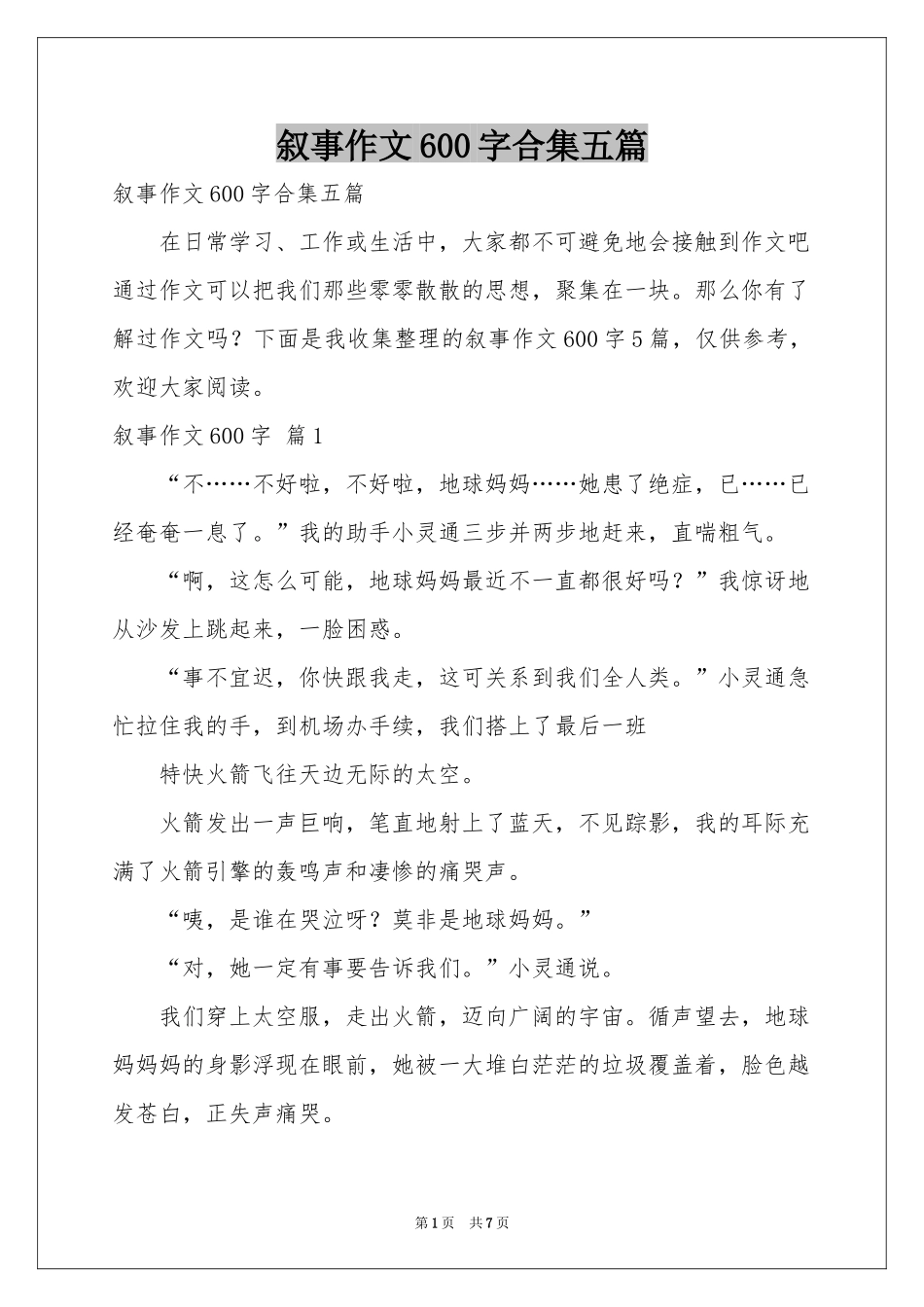 叙事作文600字合集五篇

叙事作文600字合集五篇

在日常学习、工作或生活中，大家都不可避免地会接触到作文吧通过作文可以把我们那些零零散散的思想，聚集在一块。那么你有了解过作文吗？下面是我收集整理的叙事作文600字5篇，仅供参考，欢迎大家阅读。

叙事作文600字 篇1

“不……不好啦，不好啦，地球妈妈……她患了绝症，已……已经奄奄一息了。”我的助手小灵通三步并两步地赶来，直喘粗气。

“啊，这怎么可能，地球妈妈最近不一直都很好吗？”我惊讶地从沙发上跳起来，一脸困惑。

“事不宜迟，你快跟我走，这可关系到我们全人类。”小灵通急忙拉住我的手，到机场办手续，我们搭上了最后一班

特快火箭飞往天边无际的太空。

火箭发出一声巨响，笔直地射上了蓝天，不见踪影，我的耳际充满了火箭引擎的轰鸣声和凄惨的痛哭声。

“咦，是谁在哭泣呀？莫非是地球妈妈。”

“对，她一定有事要告诉我们。”小灵通说。

我们穿上太空服，走出火箭，迈向广阔的宇宙。循声望去，地球妈妈的身影浮现在眼前，她被一大堆白茫茫的垃圾覆盖着，脸色越发苍白，正失声痛哭。

第1页 共7页